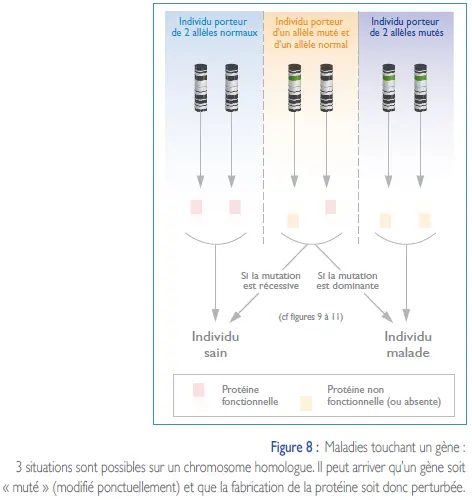 Individu porteur de 2 allèles normaux

Individu porteur d'un allèle muté et d'un allèle normal

Individu porteur de 2 allèles mutés

Si la mutation est récessive

Si la mutation est dominante

(cf figures 9 à 11)

Individu sain

Individu malade

Protéine fonctionnelle

Protéine non fonctionnelle (ou absente)

Figure 8 : Maladies touchant un gène :
3 situations sont possibles sur un chromosome homologue. Il peut arriver qu'un gène soit « muté » (modifié ponctuellement) et que la fabrication de la protéine soit donc perturbée.